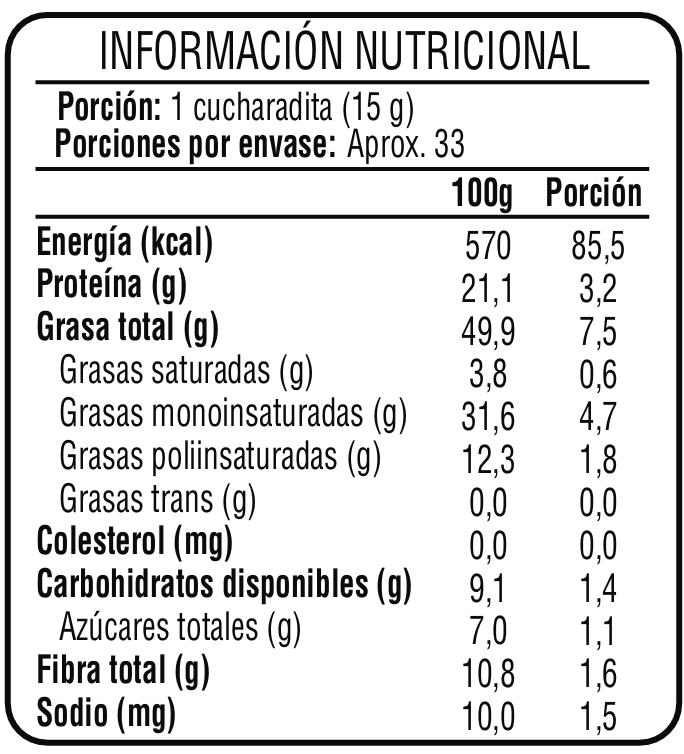 INFORMACIÓN NUTRICIONAL

Porción: 1 cucharadita (15 g)
Porciones por envase: Aprox. 33

| | 100g | Porción |
|---|---|---|
| Energía (kcal) | 570 | 85,5 |
| Proteína (g) | 21,1 | 3,2 |
| Grasa total (g) | 49,9 | 7,5 |
| Grasas saturadas (g) | 3,8 | 0,6 |
| Grasas monoinsaturadas (g) | 31,6 | 4,7 |
| Grasas poliinsaturadas (g) | 12,3 | 1,8 |
| Grasas trans (g) | 0,0 | 0,0 |
| Colesterol (mg) | 0,0 | 0,0 |
| Carbohidratos disponibles (g) | 9,1 | 1,4 |
| Azúcares totales (g) | 7,0 | 1,1 |
| Fibra total (g) | 10,8 | 1,6 |
| Sodio (mg) | 10,0 | 1,5 |